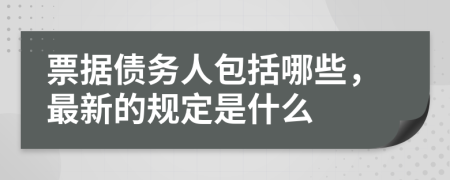 票据债务人包括哪些，最新的规定是什么